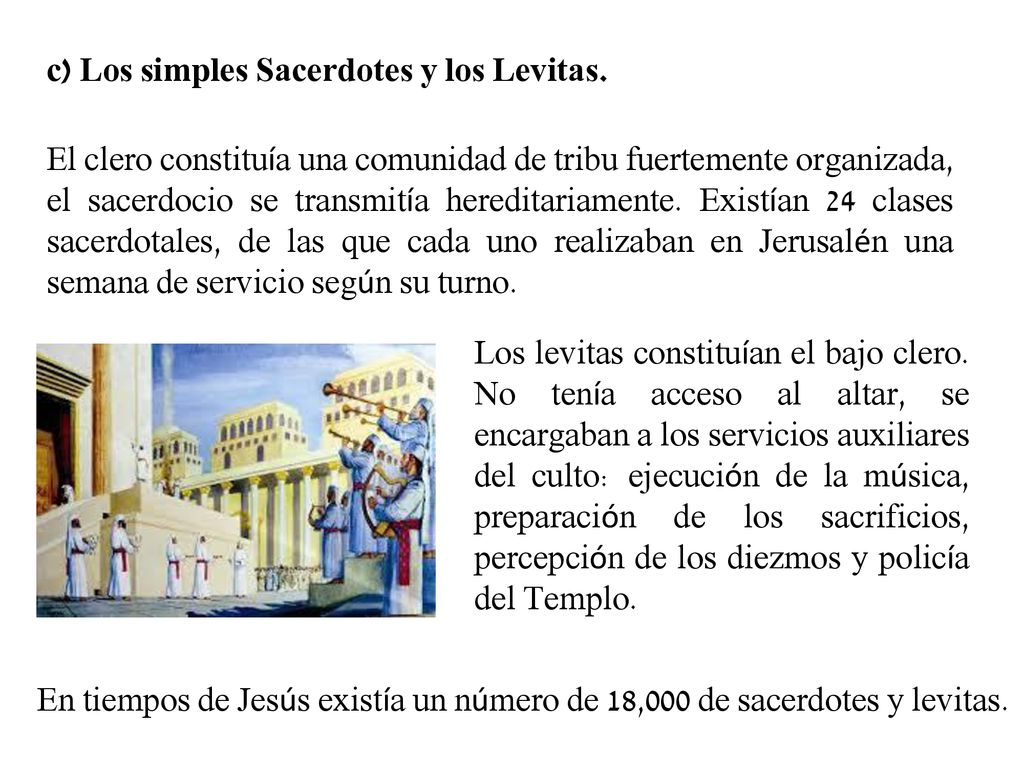 c) Los simples Sacerdotes y los Levitas.

El clero constituía una comunidad de tribu fuertemente organizada, el sacerdocio se transmitía hereditariamente. Existían 24 clases sacerdotales, de las que cada uno realizaban en Jerusalén una semana de servicio según su turno.

Los levitas constituían el bajo clero. No tenía acceso al altar, se encargaban a los servicios auxiliares del culto: ejecución de la música, preparación de los sacrificios, percepción de los diezmos y policía del Templo.

En tiempos de Jesús existía un número de 18,000 de sacerdotes y levitas.